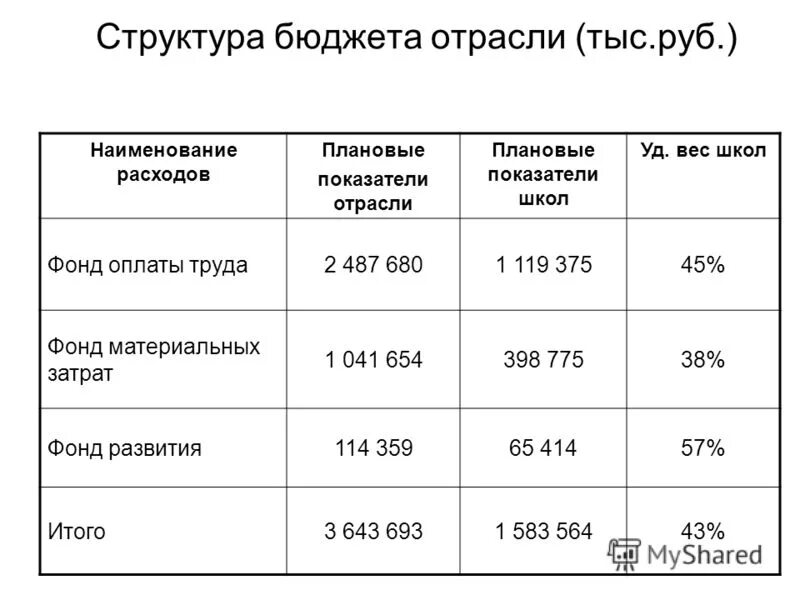 Структура бюджета отрасли (тыс.руб.)

| Наименование расходов | Плановые показатели отрасли | Плановые показатели школ | Уд. вес школ |
|---|---|---|---|
| Фонд оплаты труда | 2 487 680 | 1 119 375 | 45% |
| Фонд материальных затрат | 1 041 654 | 398 775 | 38% |
| Фонд развития | 114 359 | 65 414 | 57% |
| Итого | 3 643 693 | 1 583 564 | 43% |

MyShared